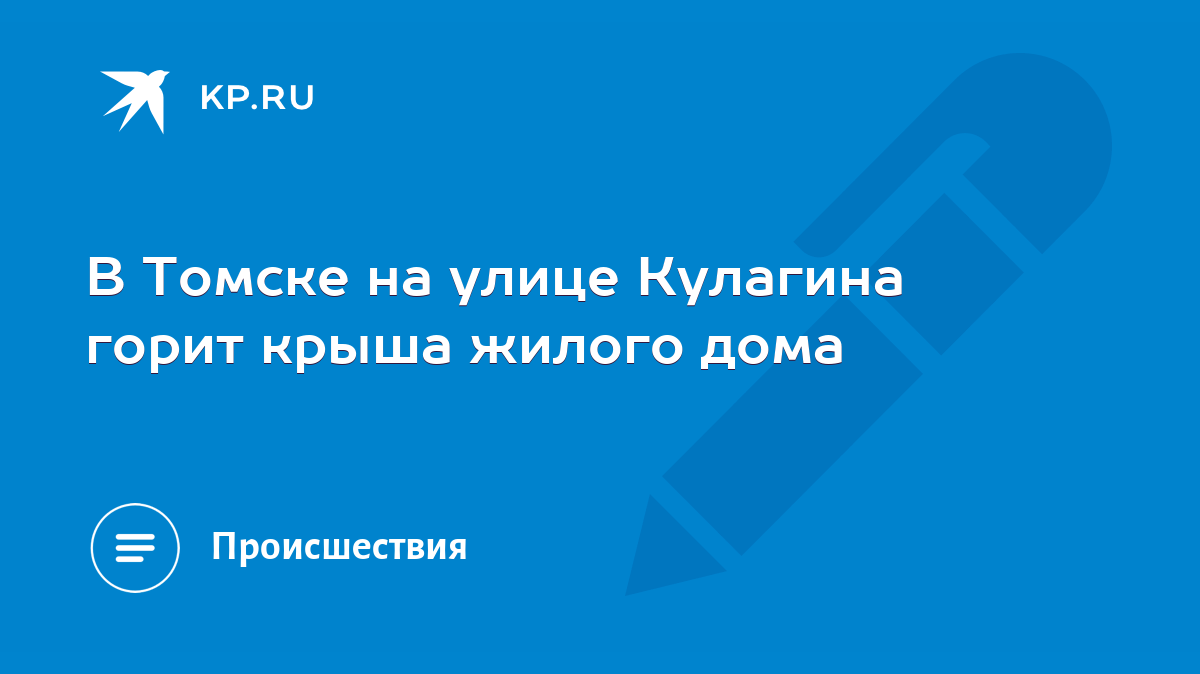 KP.RU

В Томске на улице Кулагина горит крыша жилого дома

Происшествия